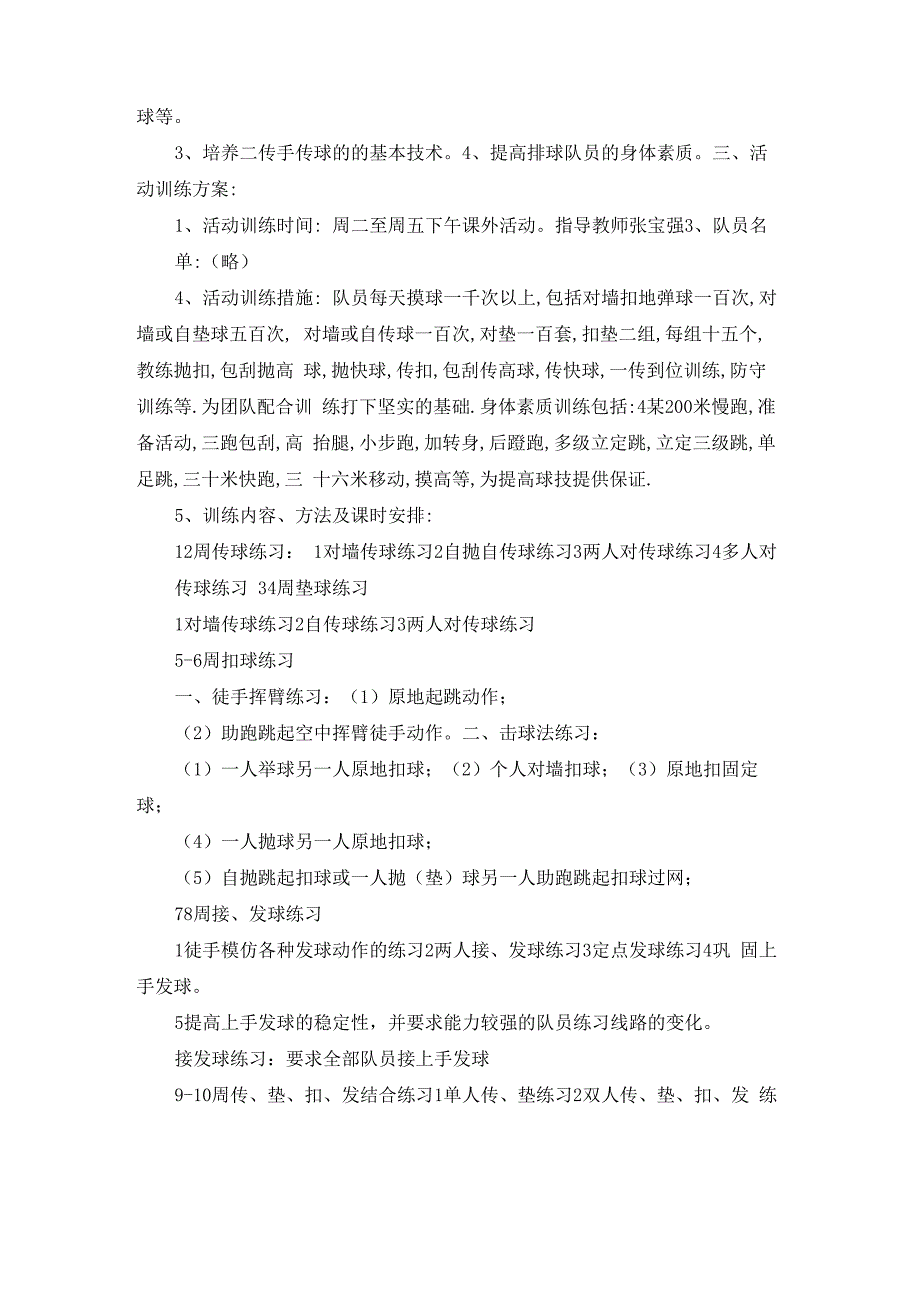 球等。

3、培养二传手传球的的基本技术。4、提高排球队员的身体素质。三、活动训练方案:

1、活动训练时间: 周二至周五下午课外活动。指导教师张宝强3、队员名单:（略）

4、活动训练措施: 队员每天摸球一千次以上,包括对墙扣地弹球一百次,对墙或自垫球五百次, 对墙或自传球一百次,对垫一百套,扣垫二组,每组十五个,教练抛扣,包刮抛高 球,抛快球,传扣,包刮传高球,传快球,一传到位训练,防守训练等.为团队配合训 练打下坚实的基础.身体素质训练包括:4某200米慢跑,准备活动,三跑包刮,高 抬腿,小步跑,加转身,后蹬跑,多级立定跳,立定三级跳,单足跳,三十米快跑,三 十六米移动,摸高等,为提高球技提供保证.

5、训练内容、方法及课时安排:

12周传球练习： 1对墙传球练习2自抛自传球练习3两人对传球练习4多人对传球练习 34周垫球练习

1对墙传球练习2自传球练习3两人对传球练习

5-6周扣球练习

一、徒手挥臂练习：（1）原地起跳动作；

（2）助跑跳起空中挥臂徒手动作。二、击球法练习：

（1）一人举球另一人原地扣球；（2）个人对墙扣球；（3）原地扣固定球；

（4）一人抛球另一人原地扣球；

（5）自抛跳起扣球或一人抛（垫）球另一人助跑跳起扣球过网；

78周接、发球练习

1徒手模仿各种发球动作的练习2两人接、发球练习3定点发球练习4巩 固上手发球。

5提高上手发球的稳定性，并要求能力较强的队员练习线路的变化。

接发球练习：要求全部队员接上手发球

9-10周传、垫、扣、发结合练习1单人传、垫练习2双人传、垫、扣、发 练